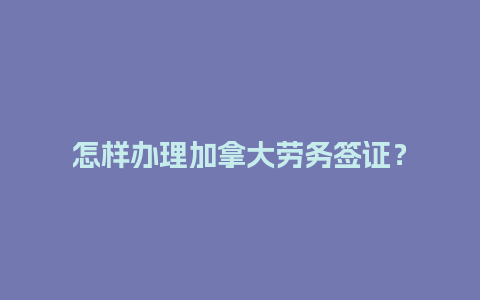 怎样办理加拿大劳务签证？